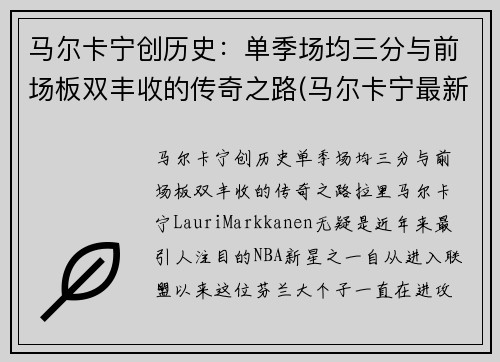 马尔卡宁创历史：单季场均三分与前场板双丰收的传奇之路(马尔卡宁最新

马尔卡宁创历史单季场均三分与前场板双丰收的传奇之路拉里马尔卡宁LauriMarkkanen无疑是近年来最引人注目的NBA新星之一自从进入联盟以来这位芬兰大个子一直在进攻